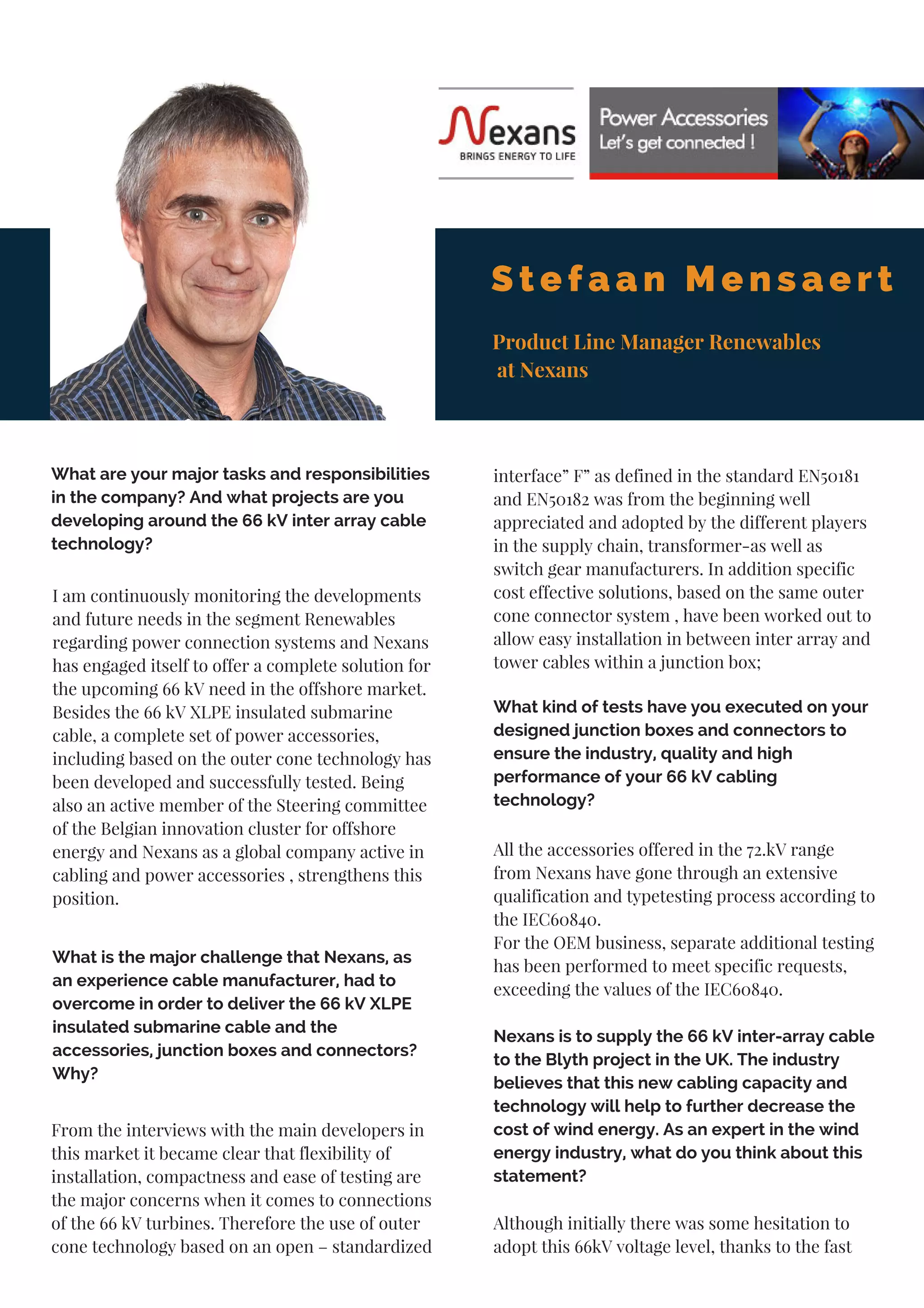 Nexans
BRINGS ENERGY TO LIFE

Power Accessories
Let's get connected !

Stefaan Mensaert

Product Line Manager Renewables at Nexans

What are your major tasks and responsibilities in the company? And what projects are you developing around the 66 kV inter array cable technology?

I am continuously monitoring the developments and future needs in the segment Renewables regarding power connection systems and Nexans has engaged itself to offer a complete solution for the upcoming 66 kV need in the offshore market. Besides the 66 kV XLPE insulated submarine cable, a complete set of power accessories, including based on the outer cone technology has been developed and successfully tested. Being also an active member of the Steering committee of the Belgian innovation cluster for offshore energy and Nexans as a global company active in cabling and power accessories , strengthens this position.

What is the major challenge that Nexans, as an experience cable manufacturer, had to overcome in order to deliver the 66 kV XLPE insulated submarine cable and the accessories, junction boxes and connectors? Why?

From the interviews with the main developers in this market it became clear that flexibility of installation, compactness and ease of testing are the major concerns when it comes to connections of the 66 kV turbines. Therefore the use of outer cone technology based on an open – standardized interface" F" as defined in the standard EN50181 and EN50182 was from the beginning well appreciated and adopted by the different players in the supply chain, transformer-as well as switch gear manufacturers. In addition specific cost effective solutions, based on the same outer cone connector system , have been worked out to allow easy installation in between inter array and tower cables within a junction box;

What kind of tests have you executed on your designed junction boxes and connectors to ensure the industry, quality and high performance of your 66 kV cabling technology?

All the accessories offered in the 72.kV range from Nexans have gone through an extensive qualification and typetesting process according to the IEC60840.
For the OEM business, separate additional testing has been performed to meet specific requests, exceeding the values of the IEC60840.

Nexans is to supply the 66 kV inter-array cable to the Blyth project in the UK. The industry believes that this new cabling capacity and technology will help to further decrease the cost of wind energy. As an expert in the wind energy industry, what do you think about this statement?

Although initially there was some hesitation to adopt this 66kV voltage level, thanks to the fast